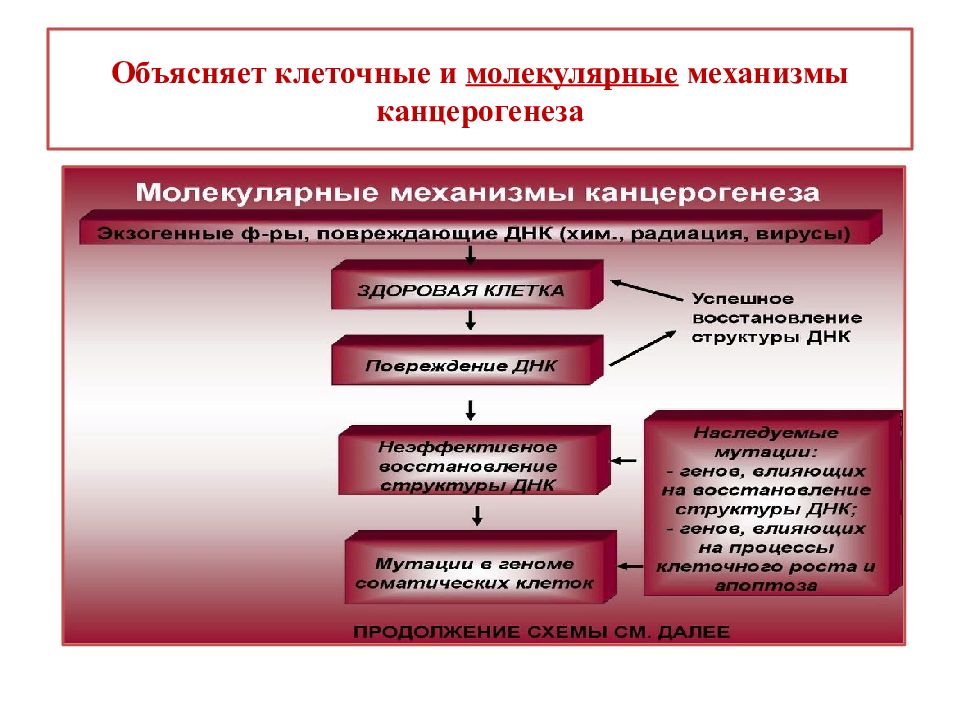 Объясняет клеточные и молекулярные механизмы канцерогенеза

Молекулярные механизмы канцерогенеза

Экзогенные ф-ры, повреждающие ДНК (хим., радиация, вирусы)

ЗДОРОВАЯ КЛЕТКА

Успешное восстановление структуры ДНК

Повреждение ДНК

Неэффективное восстановление структуры ДНК

Наследуемые мутации:
- генов, влияющих на восстановление структуры ДНК;
- генов, влияющих на процессы клеточного роста и апоптоза

Мутации в геноме соматических клеток

ПРОДОЛЖЕНИЕ СХЕМЫ СМ. ДАЛЕЕ